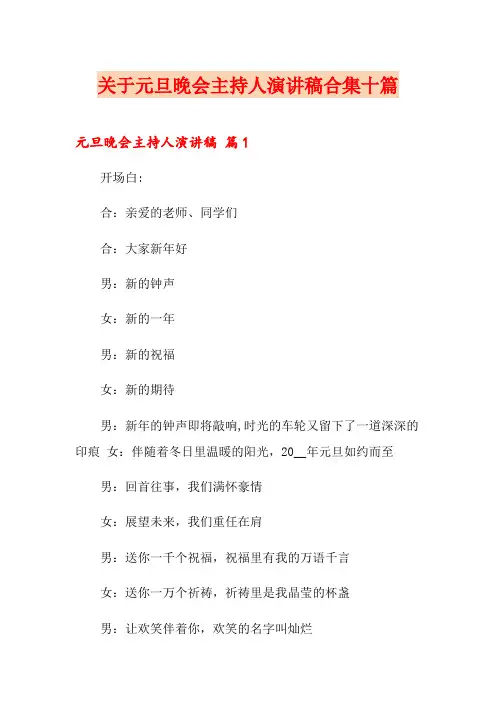 关于元旦晚会主持人演讲稿合集十篇

元旦晚会主持人演讲稿 篇1

开场白:

合：亲爱的老师、同学们

合：大家新年好

男：新的钟声

女：新的一年

男：新的祝福

女：新的期待

男：新年的钟声即将敲响,时光的车轮又留下了一道深深的印痕 女：伴随着冬日里温暖的阳光，20__年元旦如约而至

男：回首往事，我们满怀豪情

女：展望未来，我们重任在肩

男：送你一千个祝福，祝福里有我的万语千言

女：送你一万个祈祷，祈祷里是我晶莹的杯盏

男：让欢笑伴着你，欢笑的名字叫灿烂